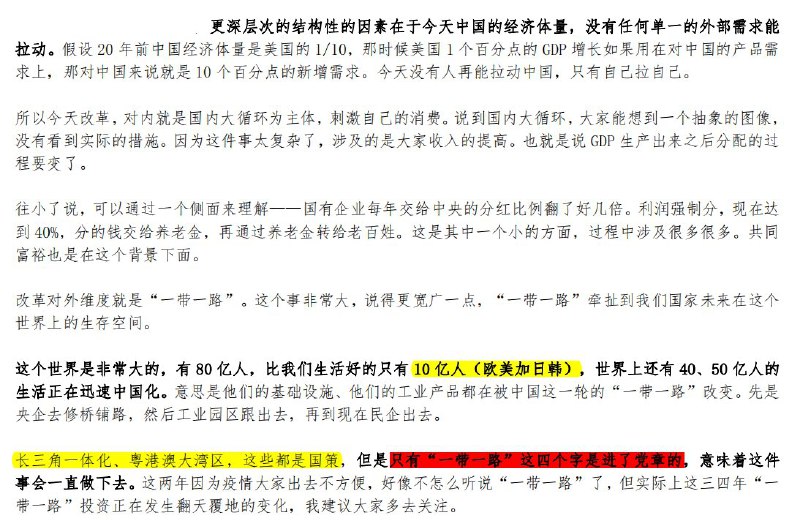 更深层次的结构性的因素在于今天中国的经济体量，没有任何单一的外部需求能拉动。假设20年前中国经济体量是美国的1/10，那时候美国1个百分点的GDP增长如果用在对中国的产品需求上，那对中国来说就是10个百分点的新增需求。今天没有人再能拉动中国，只有自己拉自己。

所以今天改革，对内就是国内大循环为主体，刺激自己的消费。说到国内大循环，大家能想到一个抽象的图像，没有看到实际的措施。因为这件事太复杂了，涉及的是大家收入的提高。也就是说GDP生产出来之后分配的过程要变了。

往小了说，可以通过一个侧面来理解——国有企业每年交给中央的分红比例翻了好几倍。利润强制分，现在达到40%，分的钱交给养老金，再通过养老金转给老百姓。这是其中一个小的方面，过程中涉及很多很多。共同富裕也是在这个背景下面。

改革对外维度就是“一带一路”。这个事非常大，说得更宽广一点，“一带一路”牵扯到我们国家未来在这个世界上的生存空间。

这个世界是非常大的，有80亿人，比我们生活好的只有10亿人（欧美加日韩），世界上还有40、50亿人的生活正在迅速中国化。意思是他们的基础设施、他们的工业产品都在被中国这一轮的“一带一路”改变。先是央企去修桥铺路，然后工业园区跟出去，再到现在民企出去。

长三角一体化、粤港澳大湾区，这些都是国策，但是只有“一带一路”这四个字是进了党章的，意味着这件事会一直做下去。这两年因为疫情大家出去不方便，好像不怎么听说“一带一路”了，但实际上这三四年“一带一路”投资正在发生翻天覆地的变化，我建议大家多去关注。